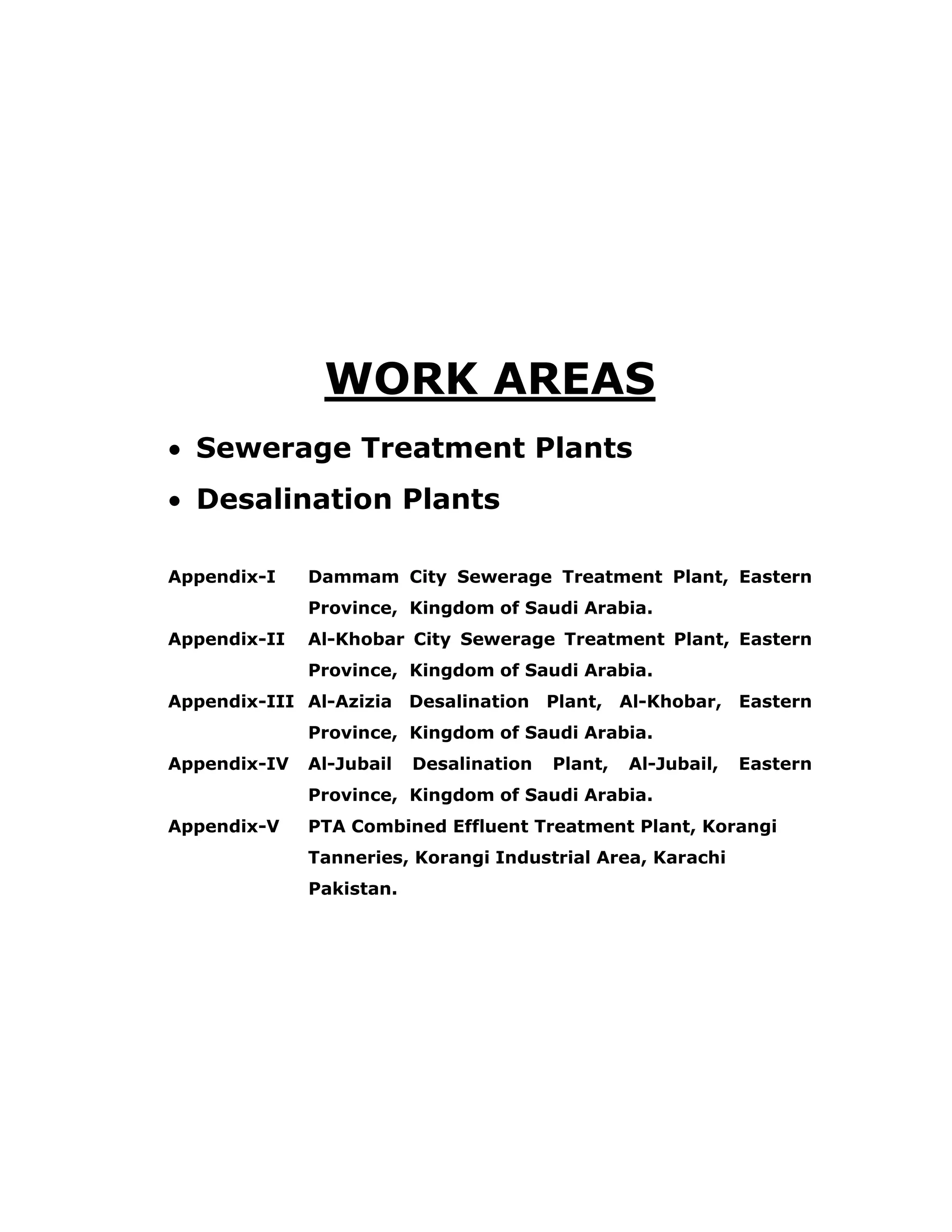 WORK AREAS

• Sewerage Treatment Plants

• Desalination Plants

Appendix-I Dammam City Sewerage Treatment Plant, Eastern Province, Kingdom of Saudi Arabia.

Appendix-II Al-Khobar City Sewerage Treatment Plant, Eastern Province, Kingdom of Saudi Arabia.

Appendix-III Al-Azizia Desalination Plant, Al-Khobar, Eastern Province, Kingdom of Saudi Arabia.

Appendix-IV Al-Jubail Desalination Plant, Al-Jubail, Eastern Province, Kingdom of Saudi Arabia.

Appendix-V PTA Combined Effluent Treatment Plant, Korangi Tanneries, Korangi Industrial Area, Karachi Pakistan.